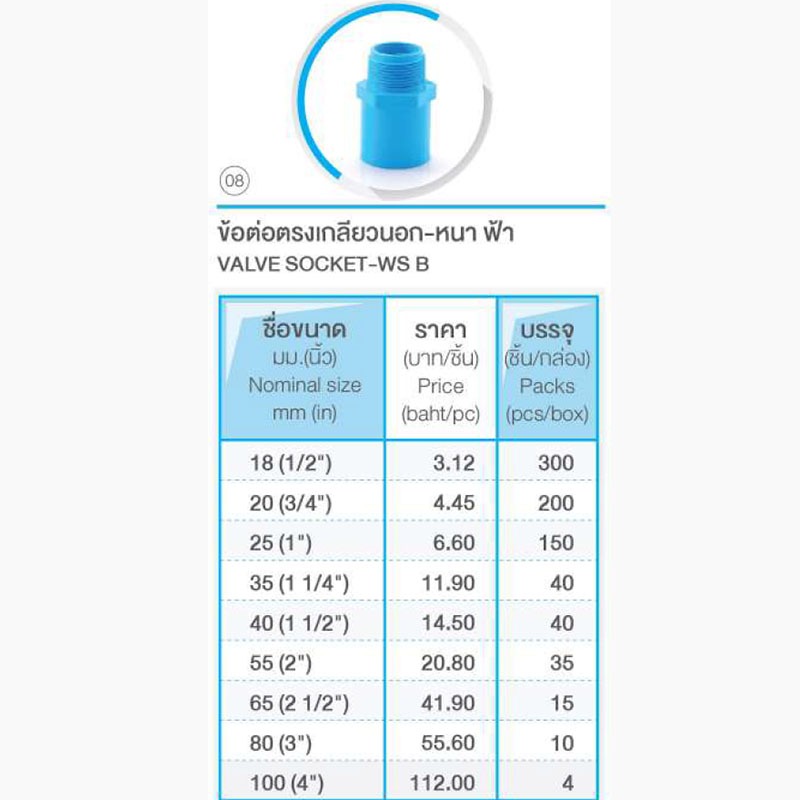 08

ข้อต่อตรงเกลียวนอก-หนา ฟ้า
VALVE SOCKET-WS B

| ชื่อขนาด มม.(นิ้ว) Nominal size mm (in) | ราคา (บาท/ชิ้น) Price (baht/pc) | บรรจุ (ชิ้น/กล่อง) Packs (pcs/box) |
|---|---|---|
| 18 (1/2") | 3.12 | 300 |
| 20 (3/4") | 4.45 | 200 |
| 25 (1") | 6.60 | 150 |
| 35 (1 1/4") | 11.90 | 40 |
| 40 (1 1/2") | 14.50 | 40 |
| 55 (2") | 20.80 | 35 |
| 65 (2 1/2") | 41.90 | 15 |
| 80 (3") | 55.60 | 10 |
| 100 (4") | 112.00 | 4 |